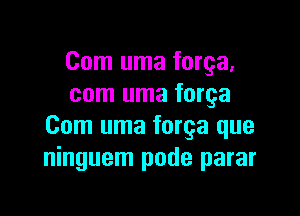 Com uma força,
com uma força
Com uma força que
ninguem pode parar